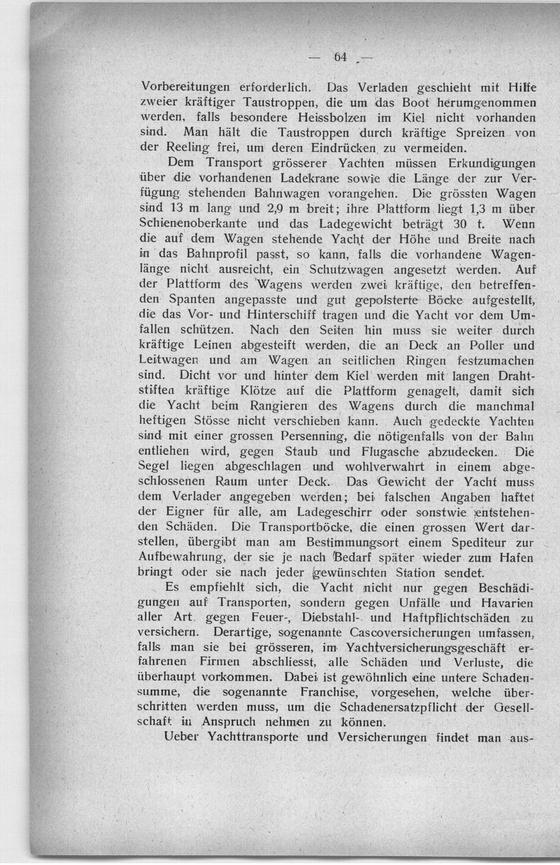 — 64 —

Vorbereitungen erforderlich. Das Verladen geschieht mit Hilfe zweier kräftiger Taustroppen, die um das Boot herumgenommen werden, falls besondere Heissbolzen im Kiel nicht vorhanden sind. Man hält die Taustroppen durch kräftige Spreizen von der Reeling frei, um deren Eindrücken zu vermeiden.

Dem Transport grösserer Yachten müssen Erkundigungen über die vorhandenen Ladekrane sowie die Länge der zur Verfügung stehenden Bahnwagen vorangehen. Die grössten Wagen sind 13 m lang und 2,9 m breit; ihre Plattform liegt 1,3 m über Schienenoberkante und das Ladegewicht beträgt 30 t. Wenn die auf dem Wagen stehende Yacht der Höhe und Breite nach in das Bahnprofil passt, so kann, falls die vorhandene Wagenlänge nicht ausreicht, ein Schutzwagen angesetzt werden. Auf der Plattform des Wagens werden zwei kräftige, den betreffenden Spanten angepasste und gut gepolsterte Böcke aufgestellt, die das Vor- und Hinterschiff tragen und die Yacht vor dem Umfallen schützen. Nach den Seiten hin muss sie weiter durch kräftige Leinen abgesteift werden, die an Deck an Poller und Leitwagen und am Wagen an seitlichen Ringen festzumachen sind. Dicht vor und hinter dem Kiel werden mit langen Drahtstiften kräftige Klötze auf die Plattform genagelt, damit sich die Yacht beim Rangieren des Wagens durch die manchmal heftigen Stösse nicht verschieben kann. Auch gedeckte Yachten sind mit einer grossen Persenning, die nötigenfalls von der Bahn entliehen wird, gegen Staub und Flugasche abzudecken. Die Segel liegen abgeschlagen und wohlverwahrt in einem abgeschlossenen Raum unter Deck. Das Gewicht der Yacht muss dem Verlader angegeben werden; bei falschen Angaben haftet der Eigner für alle, am Ladegeschirr oder sonstwie entstehenden Schäden. Die Transportböcke, die einen grossen Wert darstellen, übergibt man am Bestimmungsort einem Spediteur zur Aufbewahrung, der sie je nach Bedarf später wieder zum Hafen bringt oder sie nach jeder gewünschten Station sendet.

Es empfiehlt sich, die Yacht nicht nur gegen Beschädigungen auf Transporten, sondern gegen Unfälle und Havarien aller Art gegen Feuer-, Diebstahl- und Haftpflichtschäden zu versichern. Derartige, sogenannte Cascoversicherungen umfassen, falls man sie bei grösseren, im Yachtversicherungsgeschäft erfahrenen Firmen abschliesst, alle Schäden und Verluste, die überhaupt vorkommen. Dabei ist gewöhnlich eine untere Schadensumme, die sogenannte Franchise, vorgesehen, welche überschritten werden muss, um die Schadenersatzpflicht der Gesellschaft in Anspruch nehmen zu können.

Ueber Yachttransporte und Versicherungen findet man aus-